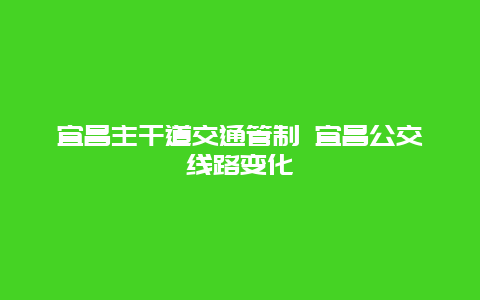 宜昌主干道交通管制 宜昌公交线路变化